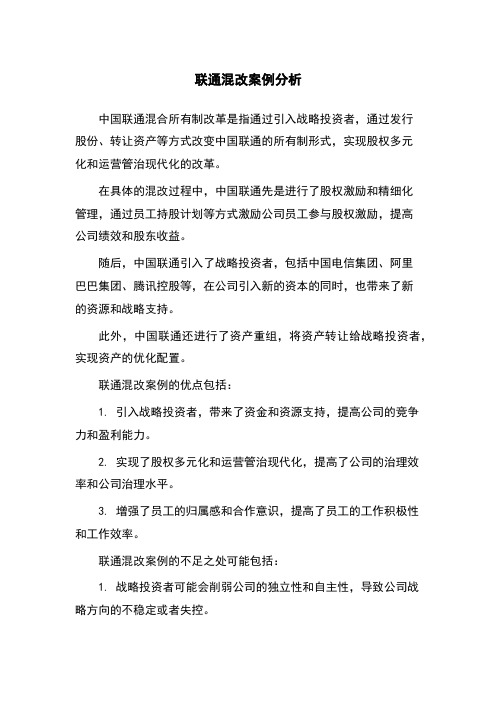 联通混改案例分析

中国联通混合所有制改革是指通过引入战略投资者，通过发行股份、转让资产等方式改变中国联通的所有制形式，实现股权多元化和运营管治现代化的改革。

在具体的混改过程中，中国联通先是进行了股权激励和精细化管理，通过员工持股计划等方式激励公司员工参与股权激励，提高公司绩效和股东收益。

随后，中国联通引入了战略投资者，包括中国电信集团、阿里巴巴集团、腾讯控股等，在公司引入新的资本的同时，也带来了新的资源和战略支持。

此外，中国联通还进行了资产重组，将资产转让给战略投资者，实现资产的优化配置。

联通混改案例的优点包括：

1. 引入战略投资者，带来了资金和资源支持，提高公司的竞争力和盈利能力。

2. 实现了股权多元化和运营管治现代化，提高了公司的治理效率和公司治理水平。

3. 增强了员工的归属感和合作意识，提高了员工的工作积极性和工作效率。

联通混改案例的不足之处可能包括：

1. 战略投资者可能会削弱公司的独立性和自主性，导致公司战略方向的不稳定或者失控。